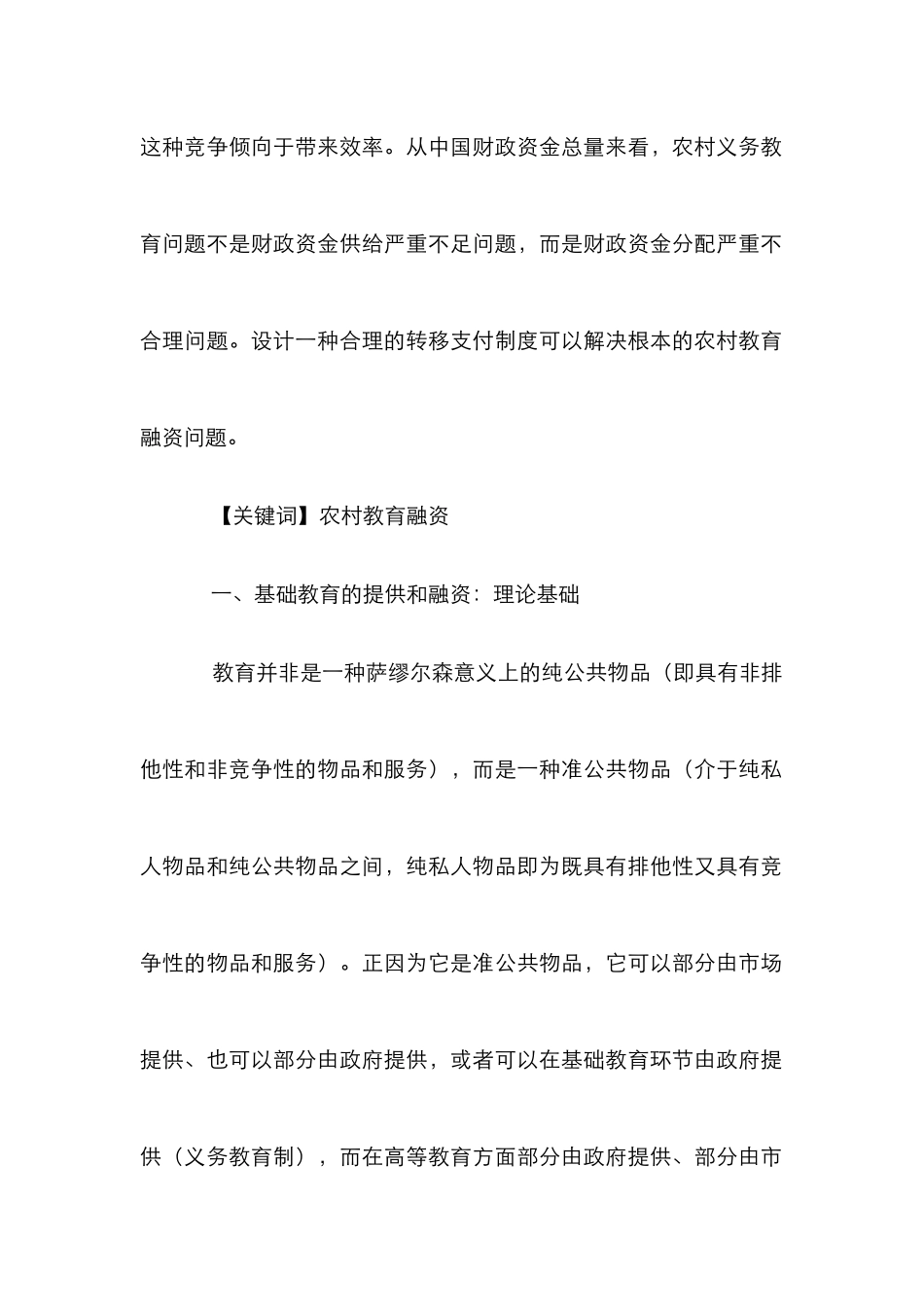 这种竞争倾向于带来效率。从中国财政资金总量来看，农村义务教育问题不是财政资金供给严重不足问题，而是财政资金分配严重不合理问题。设计一种合理的转移支付制度可以解决根本的农村教育融资问题。

【关键词】农村教育融资

一、基础教育的提供和融资：理论基础

教育并非是一种萨缪尔森意义上的纯公共物品（即具有非排他性和非竞争性的物品和服务），而是一种准公共物品（介于纯私人物品和纯公共物品之间，纯私人物品即为既具有排他性又具有竞争性的物品和服务）。正因为它是准公共物品，它可以部分由市场提供、也可以部分由政府提供，或者可以在基础教育环节由政府提供（义务教育制），而在高等教育方面部分由政府提供、部分由市